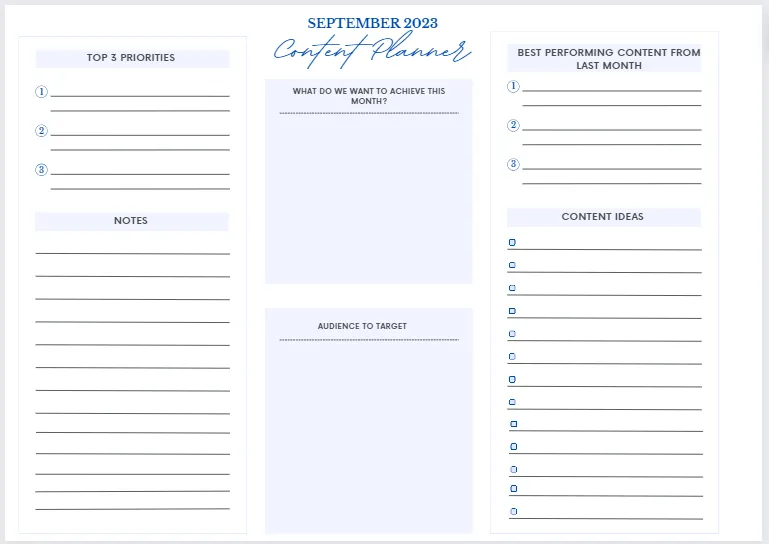 SEPTEMBER 2023
Content Planner

TOP 3 PRIORITIES

1
2
3

NOTES

WHAT DO WE WANT TO ACHIEVE THIS MONTH?

AUDIENCE TO TARGET

BEST PERFORMING CONTENT FROM LAST MONTH

1
2
3

CONTENT IDEAS